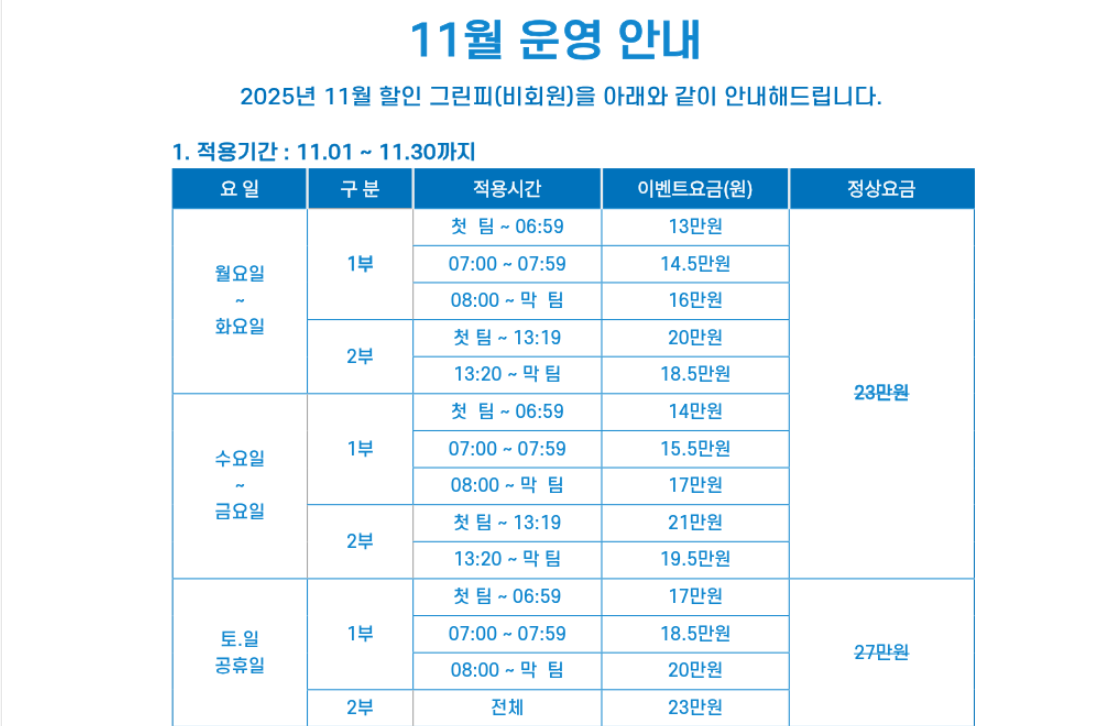 11월 운영 안내

2025년 11월 할인 그린피(비회원)을 아래와 같이 안내해드립니다.

1. 적용기간 : 11.01 ~ 11.30까지

| 요 일 | 구 분 | 적용시간 | 이벤트요금(원) | 정상요금 |
|---|---|---|---|---|
| 월요일 ~ 화요일 | 1부 | 첫 팀 ~ 06:59 | 13만원 | 23만원 |
| | | 07:00 ~ 07:59 | 14.5만원 | |
| | | 08:00 ~ 막 팀 | 16만원 | |
| | 2부 | 첫 팀 ~ 13:19 | 20만원 | |
| | | 13:20 ~ 막 팀 | 18.5만원 | |
| 수요일 ~ 금요일 | 1부 | 첫 팀 ~ 06:59 | 14만원 | |
| | | 07:00 ~ 07:59 | 15.5만원 | |
| | | 08:00 ~ 막 팀 | 17만원 | |
| | 2부 | 첫 팀 ~ 13:19 | 21만원 | |
| | | 13:20 ~ 막 팀 | 19.5만원 | |
| 토.일 공휴일 | 1부 | 첫 팀 ~ 06:59 | 17만원 | 27만원 |
| | | 07:00 ~ 07:59 | 18.5만원 | |
| | | 08:00 ~ 막 팀 | 20만원 | |
| | 2부 | 전체 | 23만원 | |